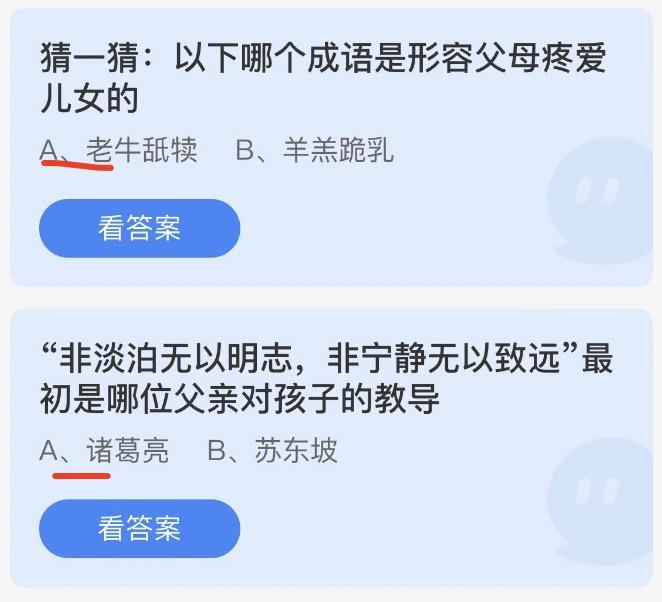 猜一猜：以下哪个成语是形容父母疼爱儿女的

A、老牛舐犊　B、羊羔跪乳

看答案

“非淡泊无以明志，非宁静无以致远”最初是哪位父亲对孩子的教导

A、诸葛亮　B、苏东坡

看答案